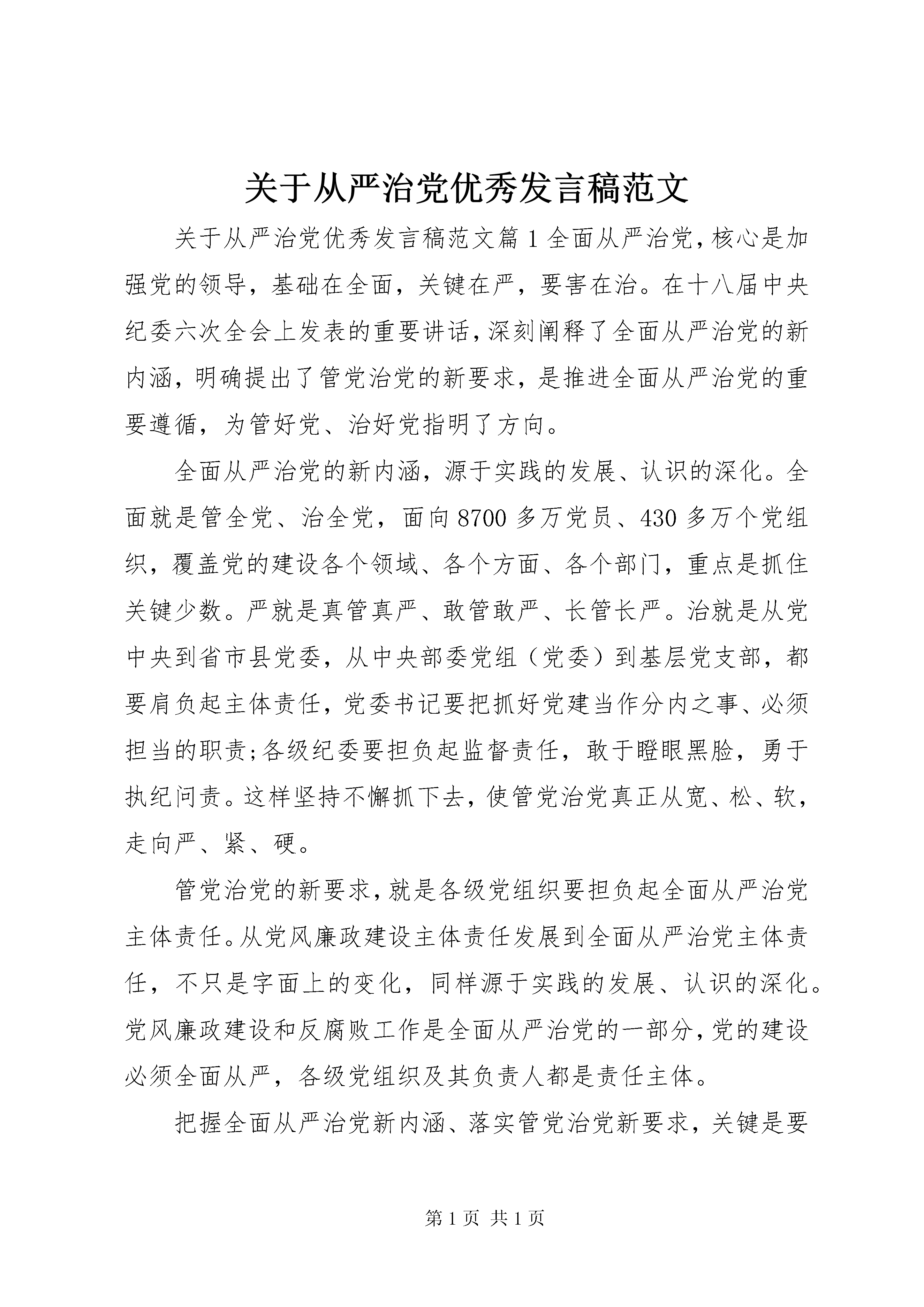 关于从严治党优秀发言稿范文

关于从严治党优秀发言稿范文篇1全面从严治党，核心是加强党的领导，基础在全面，关键在严，要害在治。在十八届中央纪委六次全会上发表的重要讲话，深刻阐释了全面从严治党的新内涵，明确提出了管党治党的新要求，是推进全面从严治党的重要遵循，为管好党、治好党指明了方向。

全面从严治党的新内涵，源于实践的发展、认识的深化。全面就是管全党、治全党，面向8700多万党员、430多万个党组织，覆盖党的建设各个领域、各个方面、各个部门，重点是抓住关键少数。严就是真管真严、敢管敢严、长管长严。治就是从党中央到省市县党委，从中央部委党组（党委）到基层党支部，都要肩负起主体责任，党委书记要把抓好党建当作分内之事、必须担当的职责;各级纪委要担负起监督责任，敢于瞪眼黑脸，勇于执纪问责。这样坚持不懈抓下去，使管党治党真正从宽、松、软，走向严、紧、硬。

管党治党的新要求，就是各级党组织要担负起全面从严治党主体责任。从党风廉政建设主体责任发展到全面从严治党主体责任，不只是字面上的变化，同样源于实践的发展、认识的深化。党风廉政建设和反腐败工作是全面从严治党的一部分，党的建设必须全面从严，各级党组织及其负责人都是责任主体。

把握全面从严治党新内涵、落实管党治党新要求，关键是要

第1页 共1页